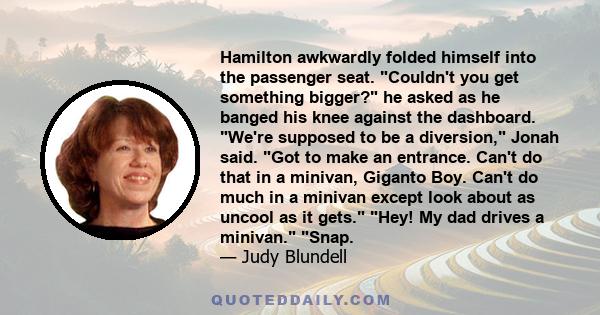 Hamilton awkwardly folded himself into the passenger seat. "Couldn't you get something bigger?" he asked as he banged his knee against the dashboard. "We're supposed to be a diversion," Jonah said. "Got to make an entrance. Can't do that in a minivan, Giganto Boy. Can't do much in a minivan except look about as uncool as it gets." "Hey! My dad drives a minivan." "Snap.
— Judy Blundell

QUOTEDDAILY.COM